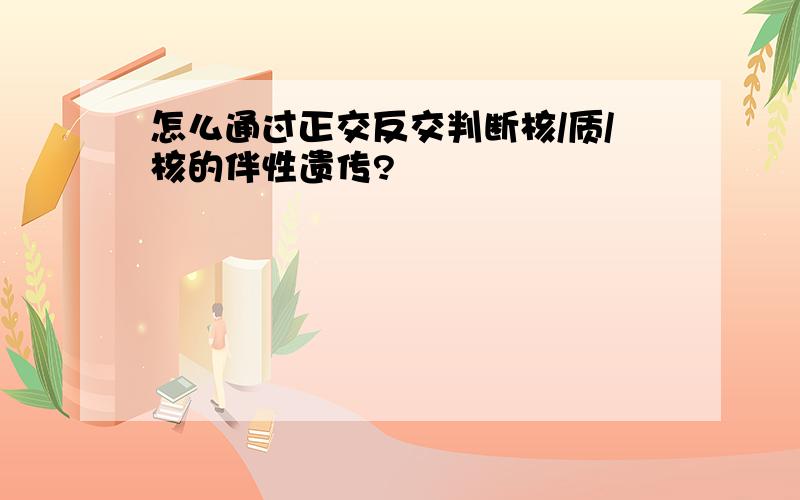 怎么通过正交反交判断核/质/核的伴性遗传?